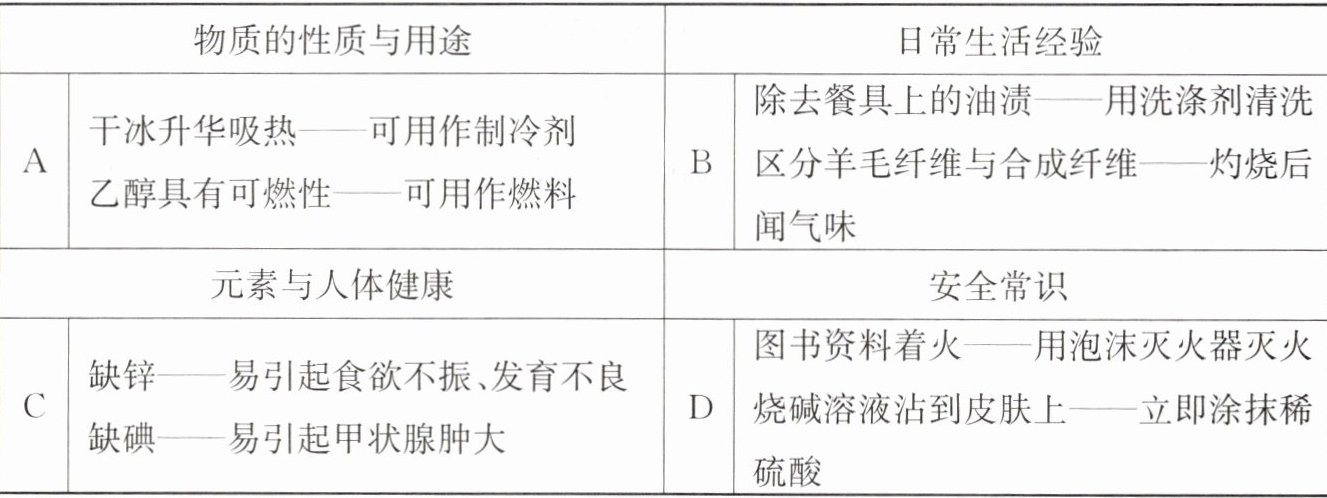 | 物质的性质与用途 |  | 日常生活经验 |  |
|---|---|---|---|
| A | 干冰升华吸热——可用作制冷剂 乙醇具有可燃性——可用作燃料 | B | 除去餐具上的油渍——用洗涤剂清洗 区分羊毛纤维与合成纤维——灼烧后闻气味 |
| 元素与人体健康 |  | 安全常识 |  |
| C | 缺锌——易引起食欲不振、发育不良 缺碘——易引起甲状腺肿大 | D | 图书资料着火——用泡沫灭火器灭火 烧碱溶液沾到皮肤上——立即涂抹稀硫酸 |